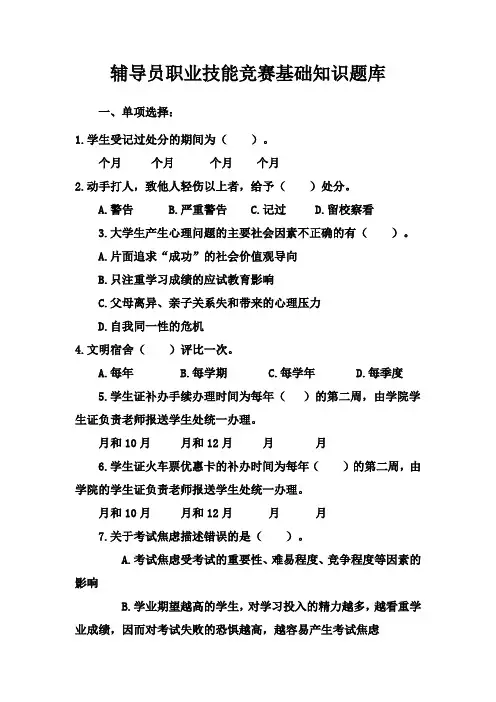 辅导员职业技能竞赛基础知识题库

一、单项选择：

1.学生受记过处分的期间为（　　）。

个月　　个月　　个月　　个月

2.动手打人，致他人轻伤以上者，给予（　　）处分。

A.警告　　B.严重警告　　C.记过　　D.留校察看

3.大学生产生心理问题的主要社会因素不正确的有（　　）。

A.片面追求“成功”的社会价值观导向

B.只注重学习成绩的应试教育影响

C.父母离异、亲子关系失和带来的心理压力

D.自我同一性的危机

4.文明宿舍（　　）评比一次。

A.每年　　B.每学期　　C.每学年　　D.每季度

5.学生证补办手续办理时间为每年（　　）的第二周，由学院学生证负责老师报送学生处统一办理。

月和10月　　月和12月　　月　　月

6.学生证火车票优惠卡的补办时间为每年（　　）的第二周，由学院的学生证负责老师报送学生处统一办理。

月和10月　　月和12月　　月　　月

7.关于考试焦虑描述错误的是（　　）。

A.考试焦虑受考试的重要性、难易程度、竞争程度等因素的影响

B.学业期望越高的学生，对学习投入的精力越多，越看重学业成绩，因而对考试失败的恐惧越高，越容易产生考试焦虑